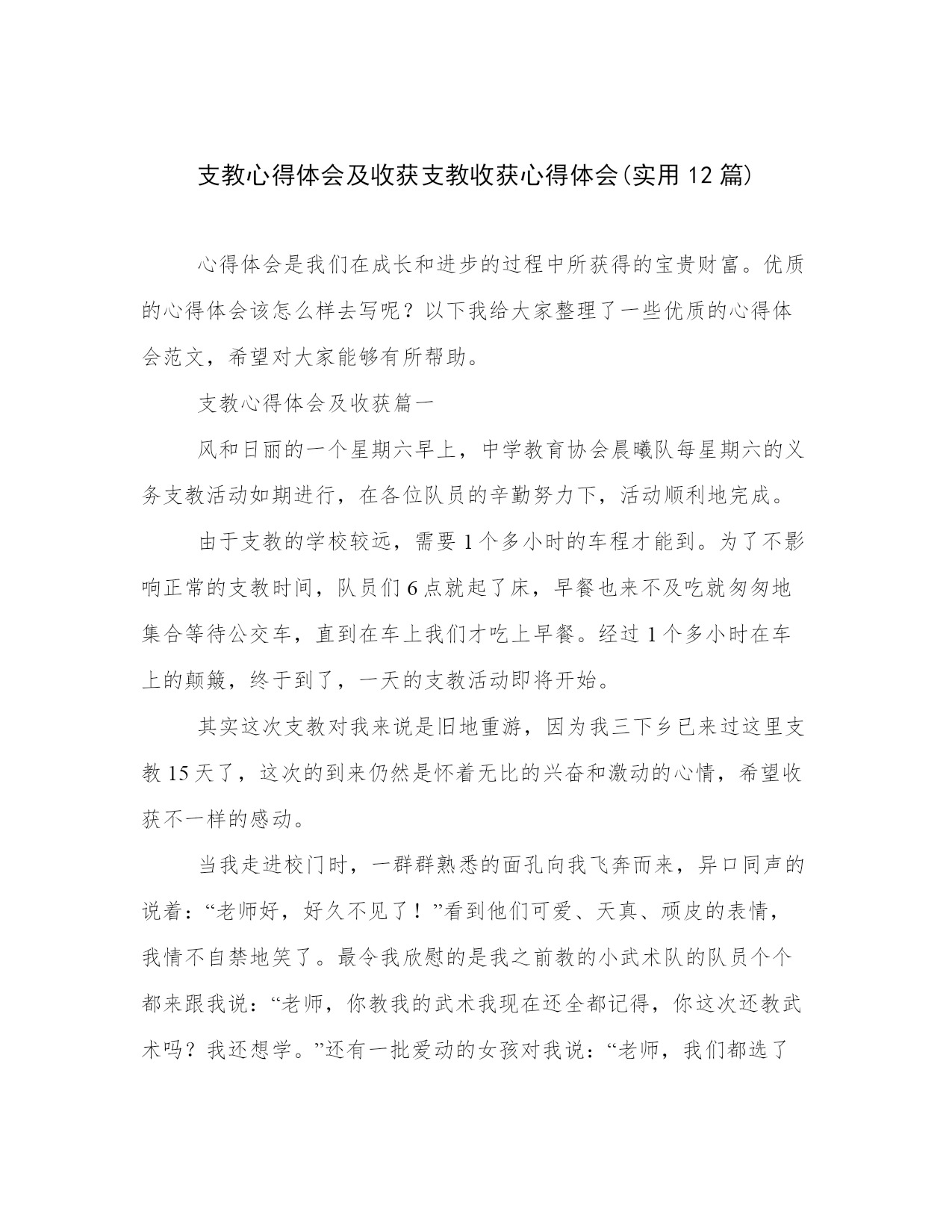 支教心得体会及收获支教收获心得体会(实用 12 篇)

心得体会是我们在成长和进步的过程中所获得的宝贵财富。优质的心得体会该怎么样去写呢？以下我给大家整理了一些优质的心得体会范文，希望对大家能够有所帮助。

支教心得体会及收获篇一

风和日丽的一个星期六早上，中学教育协会晨曦队每星期六的义务支教活动如期进行，在各位队员的辛勤努力下，活动顺利地完成。

由于支教的学校较远，需要 1 个多小时的车程才能到。为了不影响正常的支教时间，队员们 6 点就起了床，早餐也来不及吃就匆匆地集合等待公交车，直到在车上我们才吃上早餐。经过 1 个多小时在车上的颠簸，终于到了，一天的支教活动即将开始。

其实这次支教对我来说是旧地重游，因为我三下乡已来过这里支教 15 天了，这次的到来仍然是怀着无比的兴奋和激动的心情，希望收获不一样的感动。

当我走进校门时，一群群熟悉的面孔向我飞奔而来，异口同声的说着：“老师好，好久不见了！”看到他们可爱、天真、顽皮的表情，我情不自禁地笑了。最令我欣慰的是我之前教的小武术队的队员个个都来跟我说：“老师，你教我的武术我现在还全都记得，你这次还教武术吗？我还想学。”还有一批爱动的女孩对我说：“老师，我们都选了